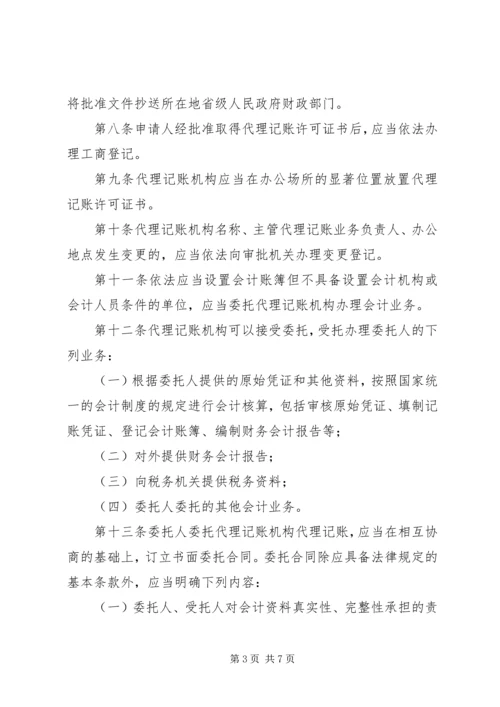 将批准文件抄送所在地省级人民政府财政部门。

第八条申请人经批准取得代理记账许可证书后，应当依法办理工商登记。

第九条代理记账机构应当在办公场所的显著位置放置代理记账许可证书。

第十条代理记账机构名称、主管代理记账业务负责人、办公地点发生变更的，应当依法向审批机关办理变更登记。

第十一条依法应当设置会计账簿但不具备设置会计机构或会计人员条件的单位，应当委托代理记账机构办理会计业务。

第十二条代理记账机构可以接受委托，受托办理委托人的下列业务：

（一）根据委托人提供的原始凭证和其他资料，按照国家统一的会计制度的规定进行会计核算，包括审核原始凭证、填制记账凭证、登记会计账簿、编制财务会计报告等；

（二）对外提供财务会计报告；

（三）向税务机关提供税务资料；

（四）委托人委托的其他会计业务。

第十三条委托人委托代理记账机构代理记账，应当在相互协商的基础上，订立书面委托合同。委托合同除应具备法律规定的基本条款外，应当明确下列内容：

（一）委托人、受托人对会计资料真实性、完整性承担的责

第 3 页 共 7 页